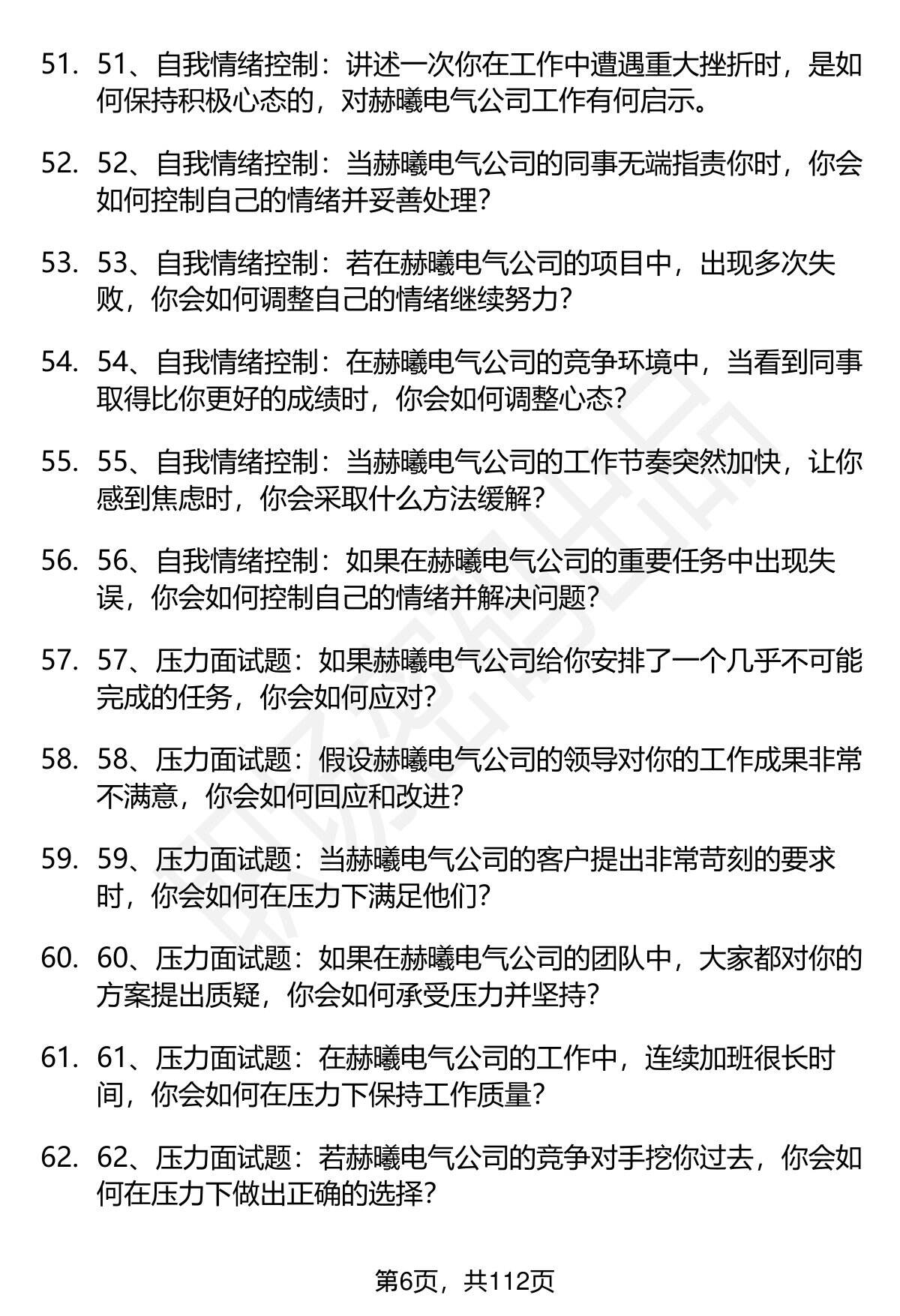 51. 51、自我情绪控制：讲述一次你在工作中遭遇重大挫折时，是如何保持积极心态的，对赫曦电气公司工作有何启示。

52. 52、自我情绪控制：当赫曦电气公司的同事无端指责你时，你会如何控制自己的情绪并妥善处理？

53. 53、自我情绪控制：若在赫曦电气公司的项目中，出现多次失败，你会如何调整自己的情绪继续努力？

54. 54、自我情绪控制：在赫曦电气公司的竞争环境中，当看到同事取得比你更好的成绩时，你会如何调整心态？

55. 55、自我情绪控制：当赫曦电气公司的工作节奏突然加快，让你感到焦虑时，你会采取什么方法缓解？

56. 56、自我情绪控制：如果在赫曦电气公司的重要任务中出现失误，你会如何控制自己的情绪并解决问题？

57. 57、压力面试题：如果赫曦电气公司给你安排了一个几乎不可能完成的任务，你会如何应对？

58. 58、压力面试题：假设赫曦电气公司的领导对你的工作成果非常不满意，你会如何回应和改进？

59. 59、压力面试题：当赫曦电气公司的客户提出非常苛刻的要求时，你会如何在压力下满足他们？

60. 60、压力面试题：如果在赫曦电气公司的团队中，大家都对你的方案提出质疑，你会如何承受压力并坚持？

61. 61、压力面试题：在赫曦电气公司的工作中，连续加班很长时间，你会如何在压力下保持工作质量？

62. 62、压力面试题：若赫曦电气公司的竞争对手挖你过去，你会如何在压力下做出正确的选择？

第6页，共112页